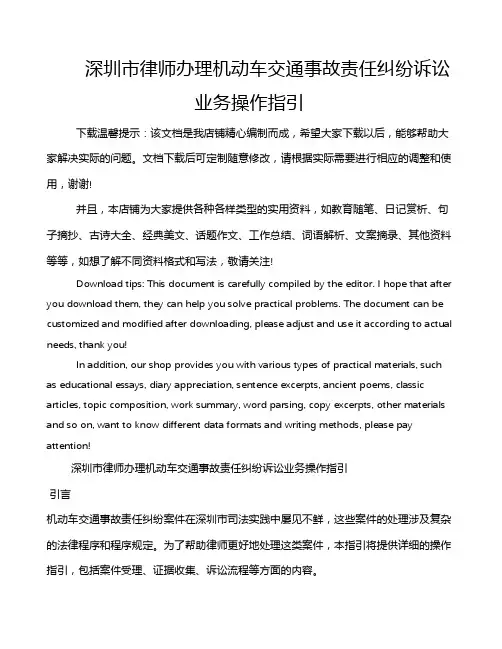 深圳市律师办理机动车交通事故责任纠纷诉讼业务操作指引

下载温馨提示：该文档是我店铺精心编制而成，希望大家下载以后，能够帮助大家解决实际的问题。文档下载后可定制随意修改，请根据实际需要进行相应的调整和使用，谢谢!

并且，本店铺为大家提供各种各样类型的实用资料，如教育随笔、日记赏析、句子摘抄、古诗大全、经典美文、话题作文、工作总结、词语解析、文案摘录、其他资料等等，如想了解不同资料格式和写法，敬请关注!

Download tips: This document is carefully compiled by the editor. I hope that after you download them, they can help you solve practical problems. The document can be customized and modified after downloading, please adjust and use it according to actual needs, thank you!

In addition, our shop provides you with various types of practical materials, such as educational essays, diary appreciation, sentence excerpts, ancient poems, classic articles, topic composition, work summary, word parsing, copy excerpts, other materials and so on, want to know different data formats and writing methods, please pay attention!

深圳市律师办理机动车交通事故责任纠纷诉讼业务操作指引

引言

机动车交通事故责任纠纷案件在深圳市司法实践中屡见不鲜，这些案件的处理涉及复杂的法律程序和程序规定。为了帮助律师更好地处理这类案件，本指引将提供详细的操作指引，包括案件受理、证据收集、诉讼流程等方面的内容。